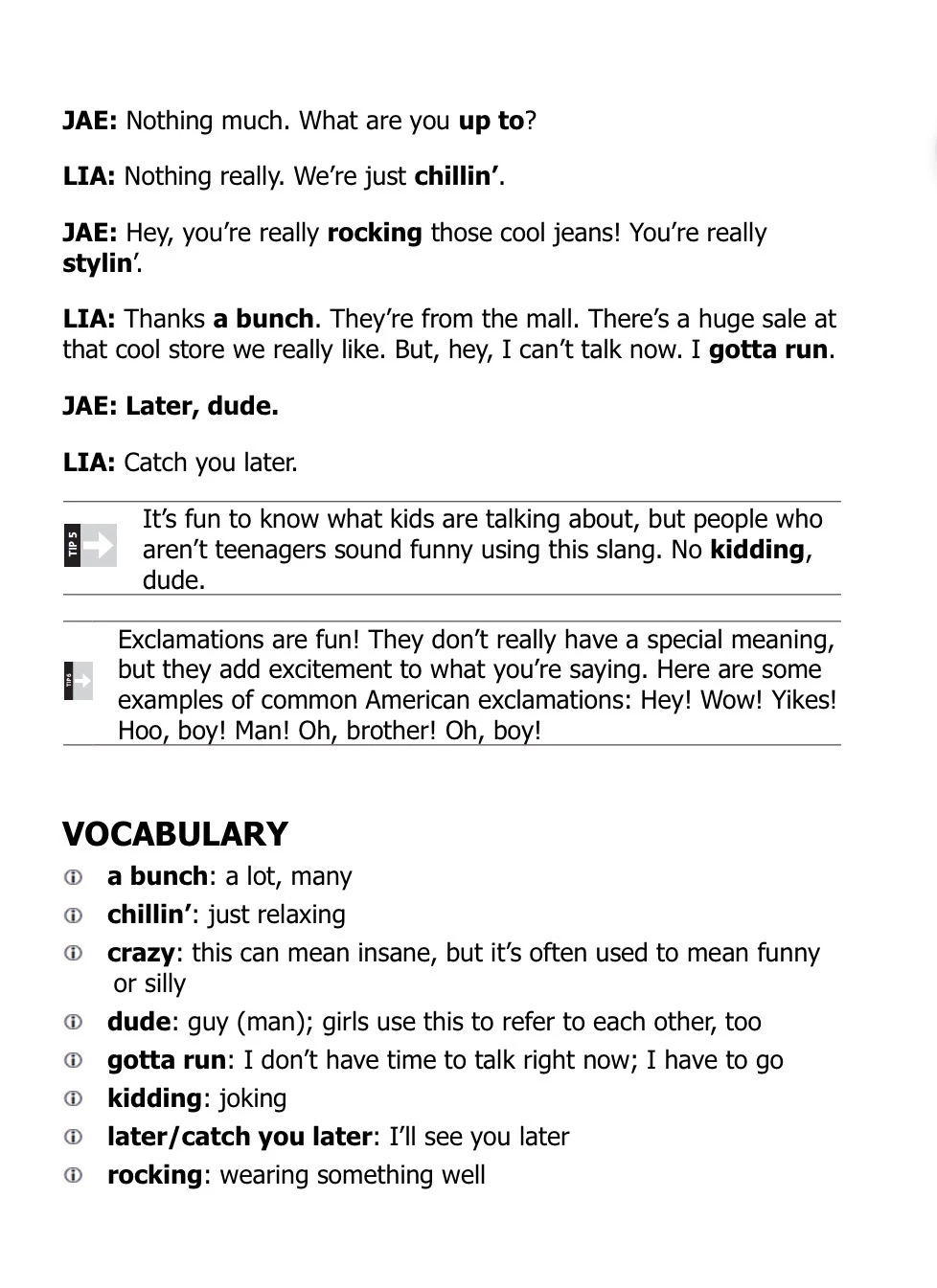 JAE: Nothing much. What are you up to?

LIA: Nothing really. We're just chillin'.

JAE: Hey, you're really rocking those cool jeans! You're really stylin'.

LIA: Thanks a bunch. They're from the mall. There's a huge sale at that cool store we really like. But, hey, I can't talk now. I gotta run.

JAE: Later, dude.

LIA: Catch you later.

TIP 5

It's fun to know what kids are talking about, but people who aren't teenagers sound funny using this slang. No kidding, dude.

TIP 6

Exclamations are fun! They don't really have a special meaning, but they add excitement to what you're saying. Here are some examples of common American exclamations: Hey! Wow! Yikes! Hoo, boy! Man! Oh, brother! Oh, boy!

VOCABULARY

a bunch: a lot, many

chillin': just relaxing

crazy: this can mean insane, but it's often used to mean funny or silly

dude: guy (man); girls use this to refer to each other, too

gotta run: I don't have time to talk right now; I have to go

kidding: joking

later/catch you later: I'll see you later

rocking: wearing something well